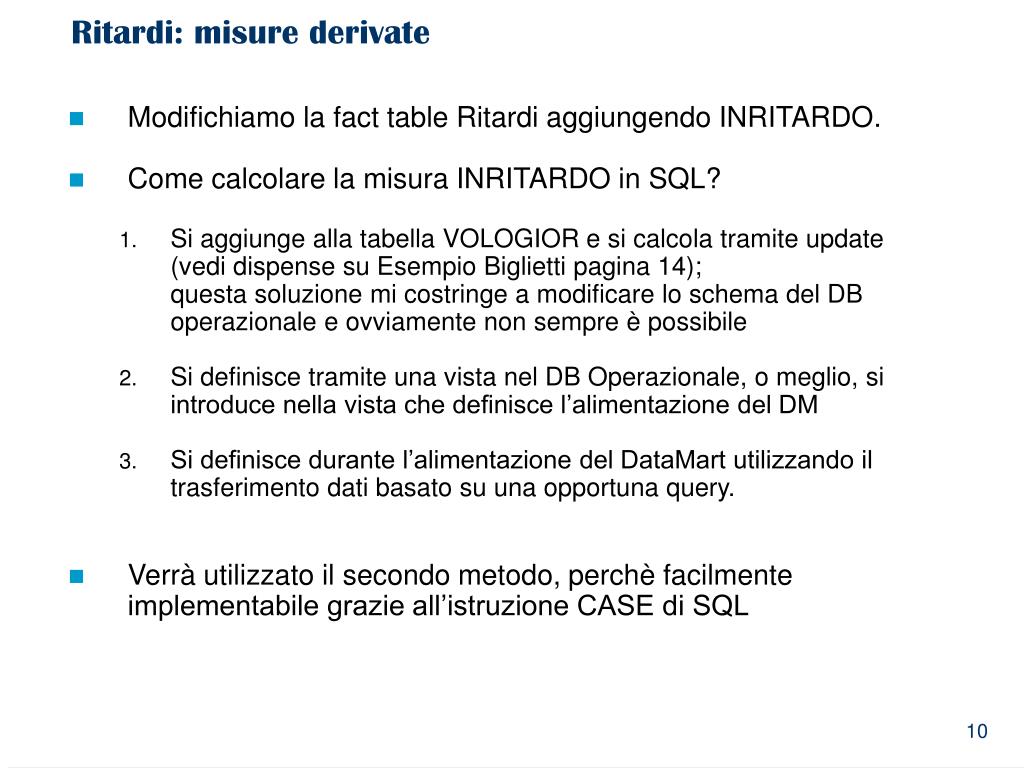 Ritardi: misure derivate

Modifichiamo la fact table Ritardi aggiungendo INRITARDO.

Come calcolare la misura INRITARDO in SQL?

1. Si aggiunge alla tabella VOLOGIOR e si calcola tramite update (vedi dispense su Esempio Biglietti pagina 14);
questa soluzione mi costringe a modificare lo schema del DB operazionale e ovviamente non sempre è possibile

2. Si definisce tramite una vista nel DB Operazionale, o meglio, si introduce nella vista che definisce l'alimentazione del DM

3. Si definisce durante l'alimentazione del DataMart utilizzando il trasferimento dati basato su una opportuna query.

Verrà utilizzato il secondo metodo, perchè facilmente implementabile grazie all'istruzione CASE di SQL

10